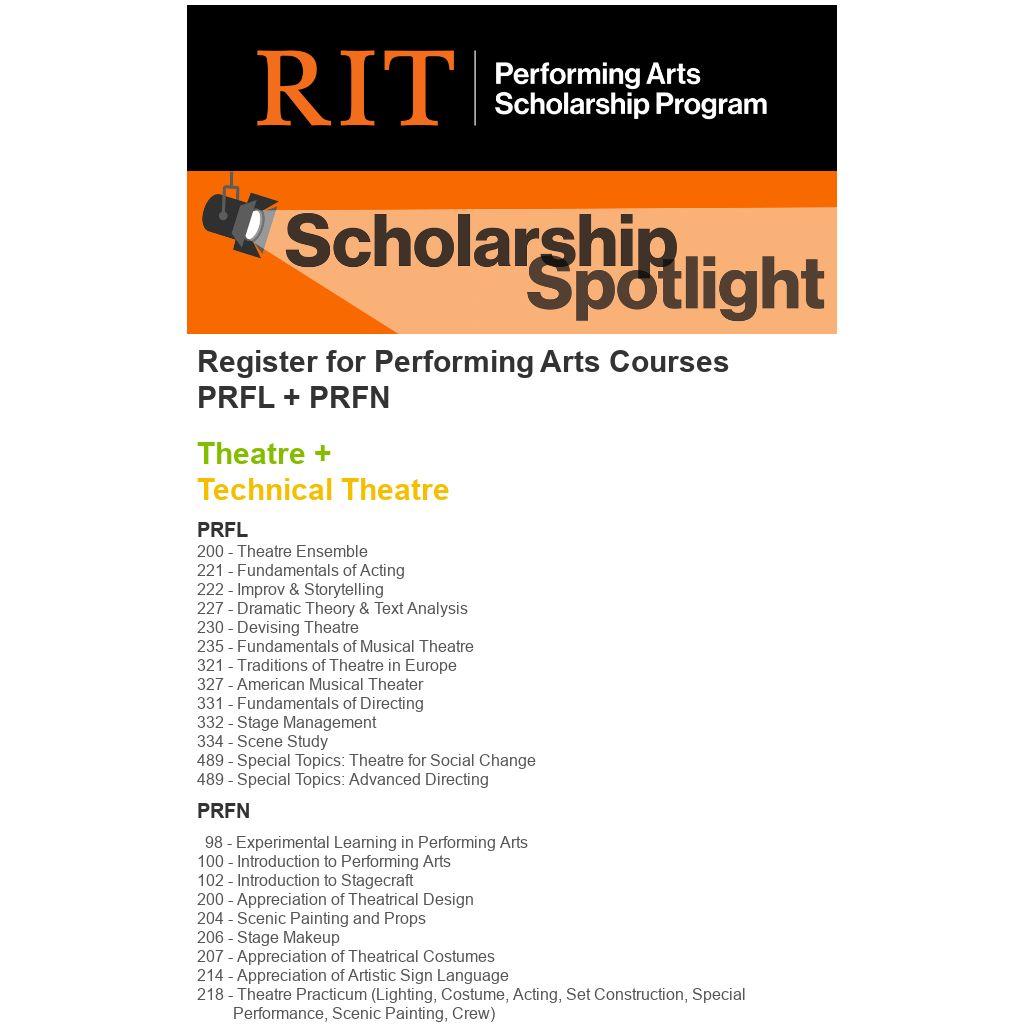 RIT | Performing Arts Scholarship Program

Scholarship Spotlight

Register for Performing Arts Courses PRFL + PRFN

Theatre + Technical Theatre

PRFL
200 - Theatre Ensemble
221 - Fundamentals of Acting
222 - Improv & Storytelling
227 - Dramatic Theory & Text Analysis
230 - Devising Theatre
235 - Fundamentals of Musical Theatre
321 - Traditions of Theatre in Europe
327 - American Musical Theater
331 - Fundamentals of Directing
332 - Stage Management
334 - Scene Study
489 - Special Topics: Theatre for Social Change
489 - Special Topics: Advanced Directing

PRFN
98 - Experimental Learning in Performing Arts
100 - Introduction to Performing Arts
102 - Introduction to Stagecraft
200 - Appreciation of Theatrical Design
204 - Scenic Painting and Props
206 - Stage Makeup
207 - Appreciation of Theatrical Costumes
214 - Appreciation of Artistic Sign Language
218 - Theatre Practicum (Lighting, Costume, Acting, Set Construction, Special Performance, Scenic Painting, Crew)